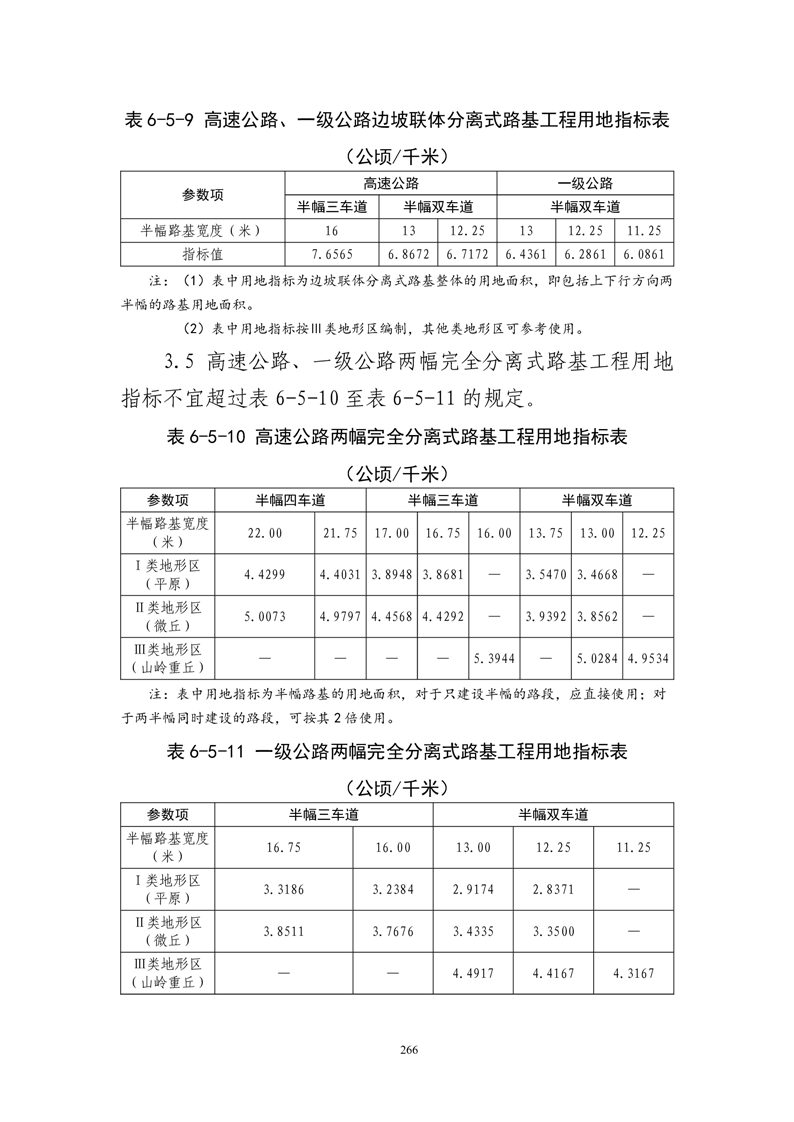 表 6-5-9 高速公路、一级公路边坡联体分离式路基工程用地指标表

（公顷/千米）

| 参数项 | 高速公路 | | | 一级公路 | | |
|---|---|---|---|---|---|---|
| | 半幅三车道 | 半幅双车道 | | 半幅双车道 | | |
| 半幅路基宽度（米） | 16 | 13 | 12.25 | 13 | 12.25 | 11.25 |
| 指标值 | 7.6565 | 6.8672 | 6.7172 | 6.4361 | 6.2861 | 6.0861 |

注：（1）表中用地指标为边坡联体分离式路基整体的用地面积，即包括上下行方向两半幅的路基用地面积。

（2）表中用地指标按Ⅲ类地形区编制，其他类地形区可参考使用。

3.5 高速公路、一级公路两幅完全分离式路基工程用地指标不宜超过表 6-5-10 至表 6-5-11 的规定。

表 6-5-10 高速公路两幅完全分离式路基工程用地指标表

（公顷/千米）

| 参数项 | 半幅四车道 | | 半幅三车道 | | | 半幅双车道 | | |
|---|---|---|---|---|---|---|---|---|
| 半幅路基宽度（米） | 22.00 | 21.75 | 17.00 | 16.75 | 16.00 | 13.75 | 13.00 | 12.25 |
| Ⅰ类地形区（平原） | 4.4299 | 4.4031 | 3.8948 | 3.8681 | — | 3.5470 | 3.4668 | — |
| Ⅱ类地形区（微丘） | 5.0073 | 4.9797 | 4.4568 | 4.4292 | — | 3.9392 | 3.8562 | — |
| Ⅲ类地形区（山岭重丘） | — | — | — | — | 5.3944 | — | 5.0284 | 4.9534 |

注：表中用地指标为半幅路基的用地面积，对于只建设半幅的路段，应直接使用；对于两半幅同时建设的路段，可按其 2 倍使用。

表 6-5-11 一级公路两幅完全分离式路基工程用地指标表

（公顷/千米）

| 参数项 | 半幅三车道 | | 半幅双车道 | | |
|---|---|---|---|---|---|
| 半幅路基宽度（米） | 16.75 | 16.00 | 13.00 | 12.25 | 11.25 |
| Ⅰ类地形区（平原） | 3.3186 | 3.2384 | 2.9174 | 2.8371 | — |
| Ⅱ类地形区（微丘） | 3.8511 | 3.7676 | 3.4335 | 3.3500 | — |
| Ⅲ类地形区（山岭重丘） | — | — | 4.4917 | 4.4167 | 4.3167 |

266